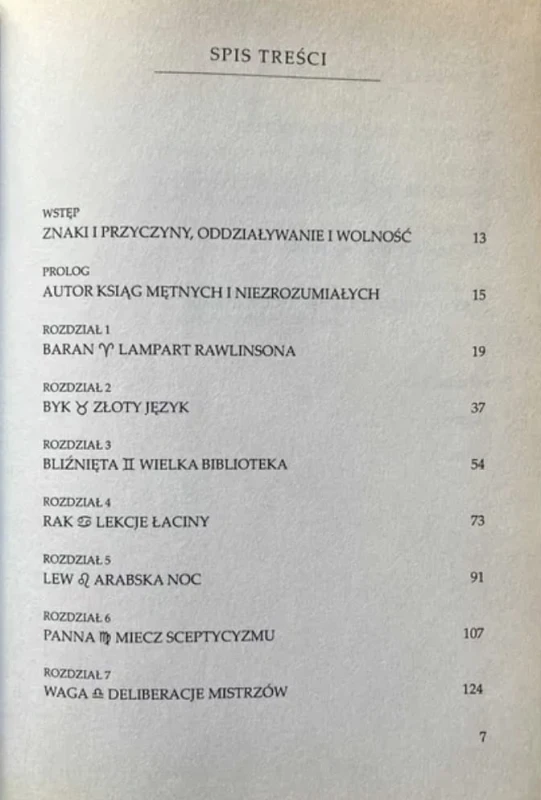 SPIS TREŚCI

WSTĘP
ZNAKI I PRZYCZYNY, ODDZIAŁYWANIE I WOLNOŚĆ 13

PROLOG
AUTOR KSIĄG MĘTNYCH I NIEZROZUMIAŁYCH 15

ROZDZIAŁ 1
BARAN ♈ LAMPART RAWLINSONA 19

ROZDZIAŁ 2
BYK ♉ ZŁOTY JĘZYK 37

ROZDZIAŁ 3
BLIŹNIĘTA ♊ WIELKA BIBLIOTEKA 54

ROZDZIAŁ 4
RAK ♋ LEKCJE ŁACINY 73

ROZDZIAŁ 5
LEW ♌ ARABSKA NOC 91

ROZDZIAŁ 6
PANNA ♍ MIECZ SCEPTYCYZMU 107

ROZDZIAŁ 7
WAGA ♎ DELIBERACJE MISTRZÓW 124

7